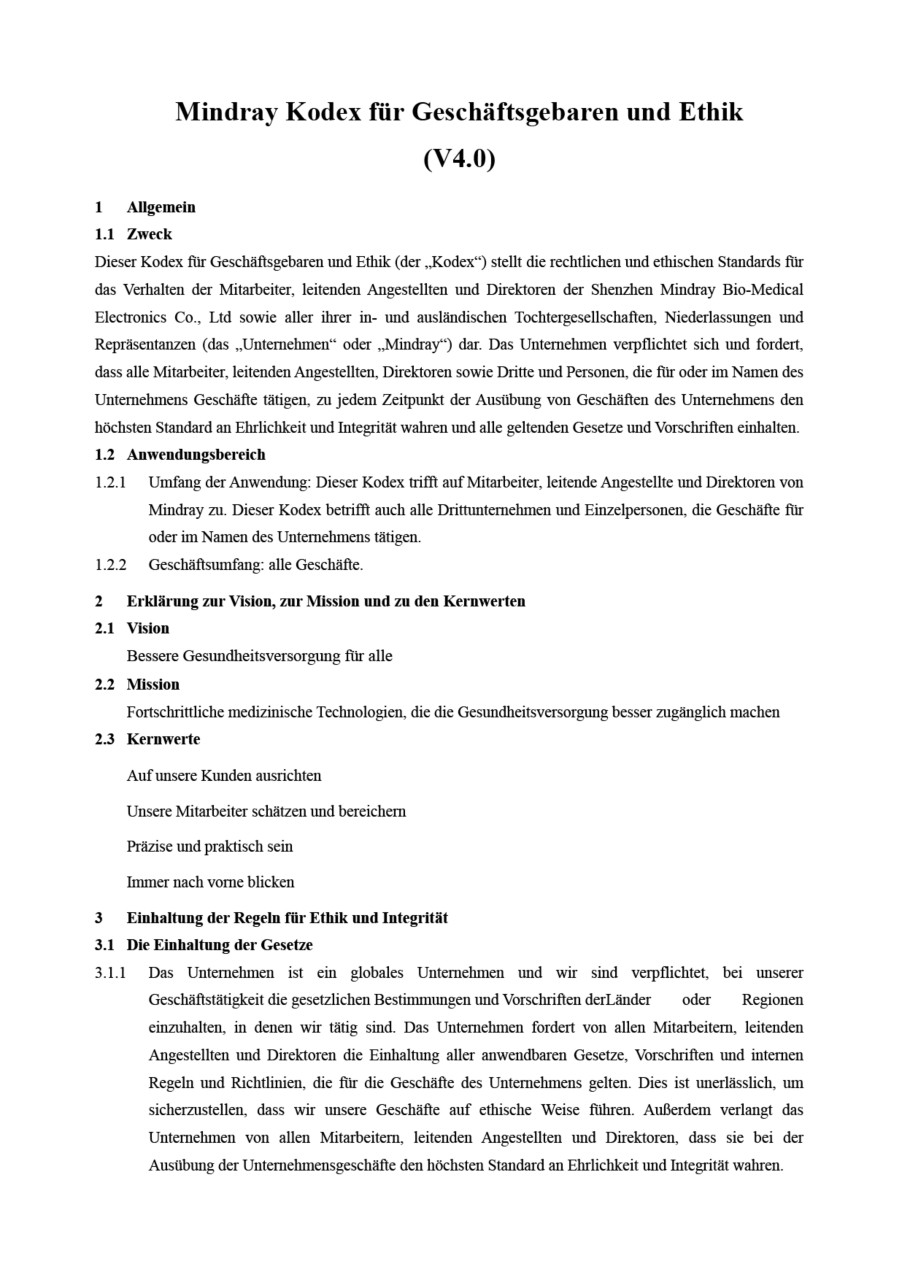 Mindray Kodex für Geschäftsgebaren und Ethik
(V4.0)

1 Allgemein

1.1 Zweck

Dieser Kodex für Geschäftsgebaren und Ethik (der „Kodex“) stellt die rechtlichen und ethischen Standards für das Verhalten der Mitarbeiter, leitenden Angestellten und Direktoren der Shenzhen Mindray Bio-Medical Electronics Co., Ltd sowie aller ihrer in- und ausländischen Tochtergesellschaften, Niederlassungen und Repräsentanzen (das „Unternehmen“ oder „Mindray“) dar. Das Unternehmen verpflichtet sich und fordert, dass alle Mitarbeiter, leitenden Angestellten, Direktoren sowie Dritte und Personen, die für oder im Namen des Unternehmens Geschäfte tätigen, zu jedem Zeitpunkt der Ausübung von Geschäften des Unternehmens den höchsten Standard an Ehrlichkeit und Integrität wahren und alle geltenden Gesetze und Vorschriften einhalten.

1.2 Anwendungsbereich

1.2.1 Umfang der Anwendung: Dieser Kodex trifft auf Mitarbeiter, leitende Angestellte und Direktoren von Mindray zu. Dieser Kodex betrifft auch alle Drittunternehmen und Einzelpersonen, die Geschäfte für oder im Namen des Unternehmens tätigen.

1.2.2 Geschäftsumfang: alle Geschäfte.

2 Erklärung zur Vision, zur Mission und zu den Kernwerten

2.1 Vision

Bessere Gesundheitsversorgung für alle

2.2 Mission

Fortschrittliche medizinische Technologien, die die Gesundheitsversorgung besser zugänglich machen

2.3 Kernwerte

Auf unsere Kunden ausrichten

Unsere Mitarbeiter schätzen und bereichern

Präzise und praktisch sein

Immer nach vorne blicken

3 Einhaltung der Regeln für Ethik und Integrität

3.1 Die Einhaltung der Gesetze

3.1.1 Das Unternehmen ist ein globales Unternehmen und wir sind verpflichtet, bei unserer Geschäftstätigkeit die gesetzlichen Bestimmungen und Vorschriften derLänder oder Regionen einzuhalten, in denen wir tätig sind. Das Unternehmen fordert von allen Mitarbeitern, leitenden Angestellten und Direktoren die Einhaltung aller anwendbaren Gesetze, Vorschriften und internen Regeln und Richtlinien, die für die Geschäfte des Unternehmens gelten. Dies ist unerlässlich, um sicherzustellen, dass wir unsere Geschäfte auf ethische Weise führen. Außerdem verlangt das Unternehmen von allen Mitarbeitern, leitenden Angestellten und Direktoren, dass sie bei der Ausübung der Unternehmensgeschäfte den höchsten Standard an Ehrlichkeit und Integrität wahren.